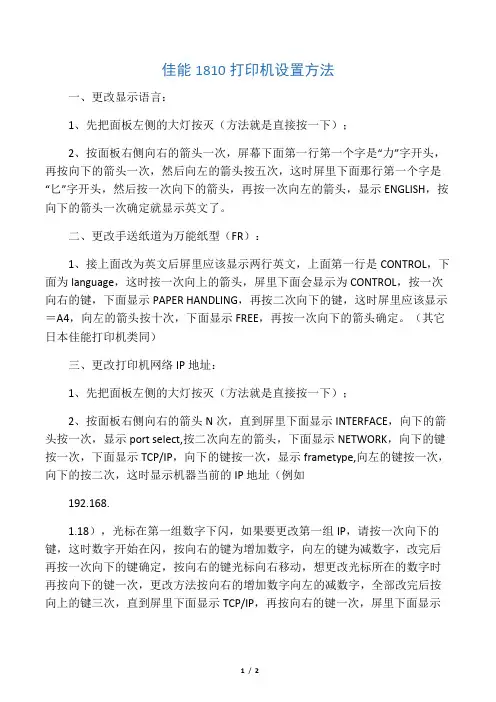 佳能 1810 打印机设置方法

一、更改显示语言：

1、先把面板左侧的大灯按灭（方法就是直接按一下）：

2、按面板右侧向右的箭头一次，屏幕下面第一行第一个字是“力”字开头，再按向下的箭头一次，然后向左的箭头按五次，这时屏里下面那行第一个字是“匕”字开头，然后按一次向下的箭头，再按一次向左的箭头，显示 ENGLISH，按向下的箭头一次确定就显示英文了。

二、更改手送纸道为万能纸型（FR）：

1、接上面改为英文后屏里应该显示两行英文，上面第一行是 CONTROL，下面为 language，这时按一次向上的箭头，屏里下面会显示为 CONTROL，按一次向右的键，下面显示 PAPER HANDLING，再按二次向下的键，这时屏里应该显示＝A4，向左的箭头按十次，下面显示 FREE，再按一次向下的箭头确定。（其它日本佳能打印机类同）

三、更改打印机网络 IP 地址：

1、先把面板左侧的大灯按灭（方法就是直接按一下）：

2、按面板右侧向右的箭头 N 次，直到屏里下面显示 INTERFACE，向下的箭头按一次，显示 port select,按二次向左的箭头，下面显示 NETWORK，向下的键按一次，下面显示 TCP/IP，向下的键按一次，显示 frametype,向左的键按一次，向下的按二次，这时显示机器当前的 IP 地址（例如

192.168.

1.18），光标在第一组数字下闪，如果要更改第一组 IP，请按一次向下的键，这时数字开始在闪，按向右的键为增加数字，向左的键为减数字，改完后再按一次向下的键确定，按向右的键光标向右移动，想更改光标所在的数字时再按向下的键一次，更改方法按向右的增加数字向左的减数字，全部改完后按向上的键三次，直到屏里下面显示 TCP/IP，再按向右的键一次，屏里下面显示

1 / 2